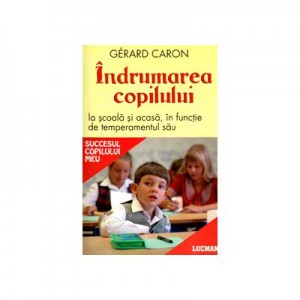 GÉRARD CARON

Îndrumarea copilului

la școală și acasă, în funcție de temperamentul său

SUCCESUL COPILULUI MEU

LUCMAN